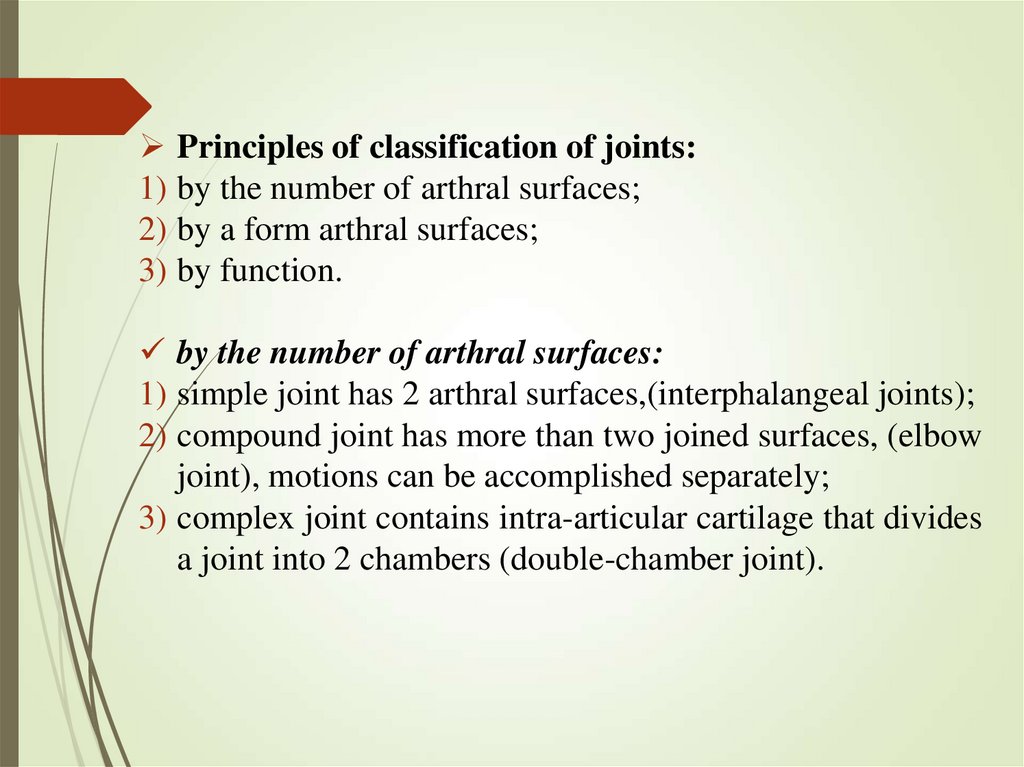 ➢ Principles of classification of joints:
1) by the number of arthral surfaces;
2) by a form arthral surfaces;
3) by function.

✓ by the number of arthral surfaces:
1) simple joint has 2 arthral surfaces,(interphalangeal joints);
2) compound joint has more than two joined surfaces, (elbow joint), motions can be accomplished separately;
3) complex joint contains intra-articular cartilage that divides a joint into 2 chambers (double-chamber joint).